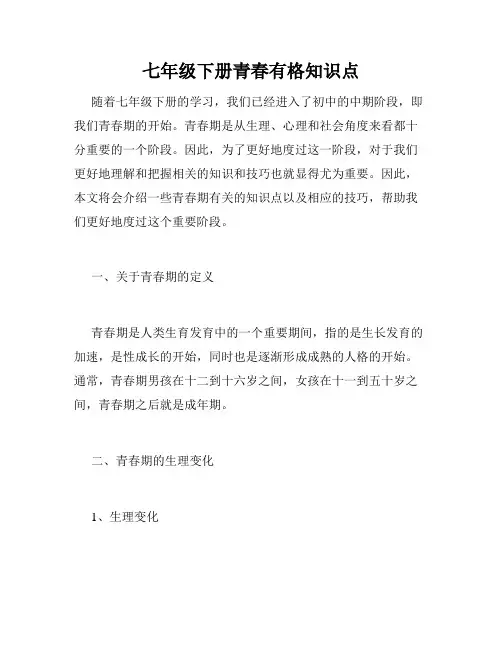 七年级下册青春有格知识点

随着七年级下册的学习，我们已经进入了初中的中期阶段，即我们青春期的开始。青春期是从生理、心理和社会角度来看都十分重要的一个阶段。因此，为了更好地度过这一阶段，对于我们更好地理解和把握相关的知识和技巧也就显得尤为重要。因此，本文将会介绍一些青春期有关的知识点以及相应的技巧，帮助我们更好地度过这个重要阶段。

一、关于青春期的定义

青春期是人类生育发育中的一个重要期间，指的是生长发育的加速，是性成长的开始，同时也是逐渐形成成熟的人格的开始。通常，青春期男孩在十二到十六岁之间，女孩在十一到五十岁之间，青春期之后就是成年期。

二、青春期的生理变化

1、生理变化